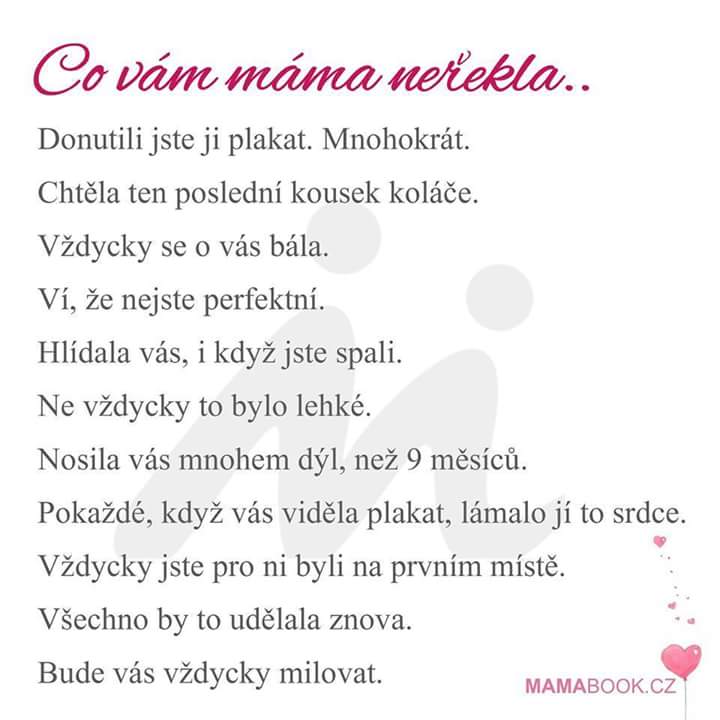 Co vám máma neřekla..

Donutili jste ji plakat. Mnohokrát.

Chtěla ten poslední kousek koláče.

Vždycky se o vás bála.

Ví, že nejste perfektní.

Hlídala vás, i když jste spali.

Ne vždycky to bylo lehké.

Nosila vás mnohem dýl, než 9 měsíců.

Pokaždé, když vás viděla plakat, lámalo jí to srdce.

Vždycky jste pro ni byli na prvním místě.

Všechno by to udělala znova.

Bude vás vždycky milovat.

MAMABOOK.CZ